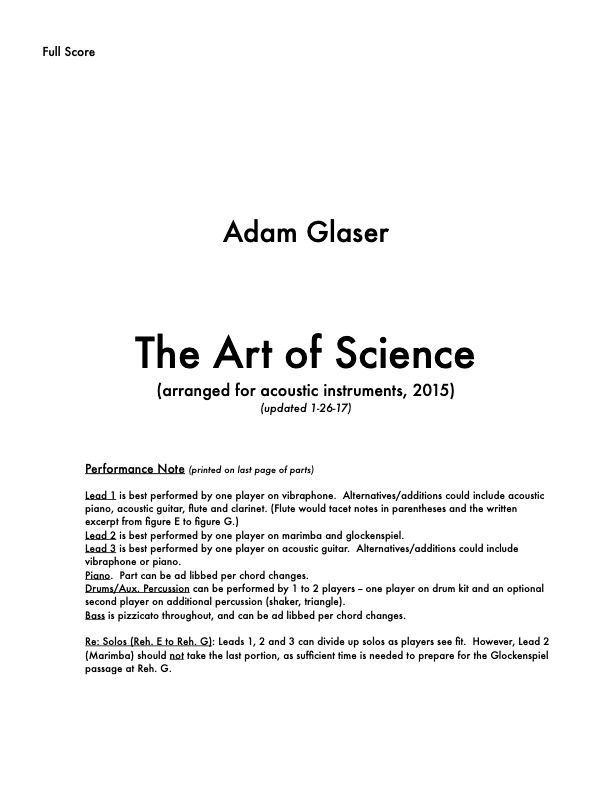 Full Score

Adam Glaser

The Art of Science

(arranged for acoustic instruments, 2015)

(updated 1-26-17)

Performance Note (printed on last page of parts)

Lead 1 is best performed by one player on vibraphone. Alternatives/additions could include acoustic piano, acoustic guitar, flute and clarinet. (Flute would tacet notes in parentheses and the written excerpt from figure E to figure G.)
Lead 2 is best performed by one player on marimba and glockenspiel.
Lead 3 is best performed by one player on acoustic guitar. Alternatives/additions could include vibraphone or piano.
Piano. Part can be ad libbed per chord changes.
Drums/Aux. Percussion can be performed by 1 to 2 players – one player on drum kit and an optional second player on additional percussion (shaker, triangle).
Bass is pizzicato throughout, and can be ad libbed per chord changes.

Re: Solos (Reh. E to Reh. G): Leads 1, 2 and 3 can divide up solos as players see fit. However, Lead 2 (Marimba) should not take the last portion, as sufficient time is needed to prepare for the Glockenspiel passage at Reh. G.